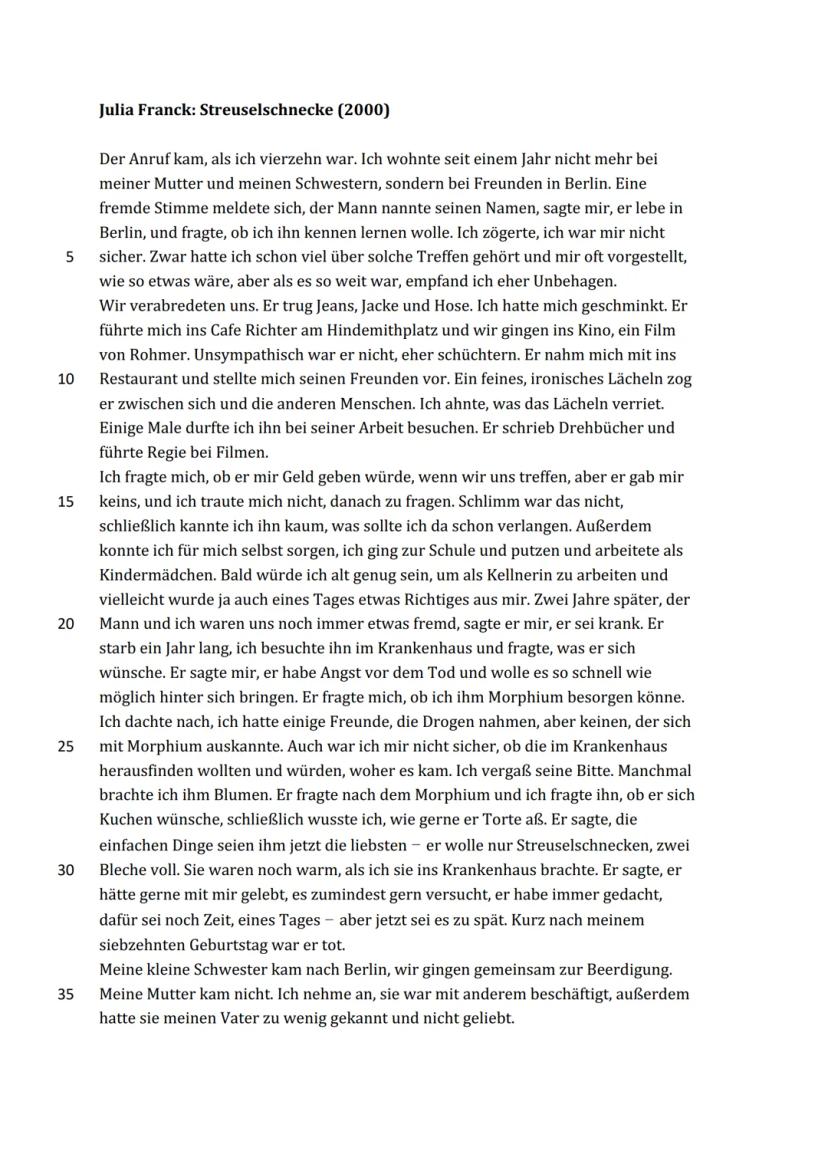 **Julia Franck: Streuselschnecke (2000)**

Der Anruf kam, als ich vierzehn war. Ich wohnte seit einem Jahr nicht mehr bei meiner Mutter und meinen Schwestern, sondern bei Freunden in Berlin. Eine fremde Stimme meldete sich, der Mann nannte seinen Namen, sagte mir, er lebe in Berlin, und fragte, ob ich ihn kennen lernen wolle. Ich zögerte, ich war mir nicht
5 sicher. Zwar hatte ich schon viel über solche Treffen gehört und mir oft vorgestellt, wie so etwas wäre, aber als es so weit war, empfand ich eher Unbehagen.
Wir verabredeten uns. Er trug Jeans, Jacke und Hose. Ich hatte mich geschminkt. Er führte mich ins Cafe Richter am Hindemithplatz und wir gingen ins Kino, ein Film von Rohmer. Unsympathisch war er nicht, eher schüchtern. Er nahm mich mit ins
10 Restaurant und stellte mich seinen Freunden vor. Ein feines, ironisches Lächeln zog er zwischen sich und die anderen Menschen. Ich ahnte, was das Lächeln verriet. Einige Male durfte ich ihn bei seiner Arbeit besuchen. Er schrieb Drehbücher und führte Regie bei Filmen.
Ich fragte mich, ob er mir Geld geben würde, wenn wir uns treffen, aber er gab mir
15 keins, und ich traute mich nicht, danach zu fragen. Schlimm war das nicht, schließlich kannte ich ihn kaum, was sollte ich da schon verlangen. Außerdem konnte ich für mich selbst sorgen, ich ging zur Schule und putzen und arbeitete als Kindermädchen. Bald würde ich alt genug sein, um als Kellnerin zu arbeiten und vielleicht wurde ja auch eines Tages etwas Richtiges aus mir. Zwei Jahre später, der
20 Mann und ich waren uns noch immer etwas fremd, sagte er mir, er sei krank. Er starb ein Jahr lang, ich besuchte ihn im Krankenhaus und fragte, was er sich wünsche. Er sagte mir, er habe Angst vor dem Tod und wolle es so schnell wie möglich hinter sich bringen. Er fragte mich, ob ich ihm Morphium besorgen könne. Ich dachte nach, ich hatte einige Freunde, die Drogen nahmen, aber keinen, der sich
25 mit Morphium auskannte. Auch war ich mir nicht sicher, ob die im Krankenhaus herausfinden wollten und würden, woher es kam. Ich vergaß seine Bitte. Manchmal brachte ich ihm Blumen. Er fragte nach dem Morphium und ich fragte ihn, ob er sich Kuchen wünsche, schließlich wusste ich, wie gerne er Torte aß. Er sagte, die einfachen Dinge seien ihm jetzt die liebsten – er wolle nur Streuselschnecken, zwei
30 Bleche voll. Sie waren noch warm, als ich sie ins Krankenhaus brachte. Er sagte, er hätte gerne mit mir gelebt, es zumindest gern versucht, er habe immer gedacht, dafür sei noch Zeit, eines Tages – aber jetzt sei es zu spät. Kurz nach meinem siebzehnten Geburtstag war er tot.
Meine kleine Schwester kam nach Berlin, wir gingen gemeinsam zur Beerdigung.
35 Meine Mutter kam nicht. Ich nehme an, sie war mit anderem beschäftigt, außerdem hatte sie meinen Vater zu wenig gekannt und nicht geliebt.